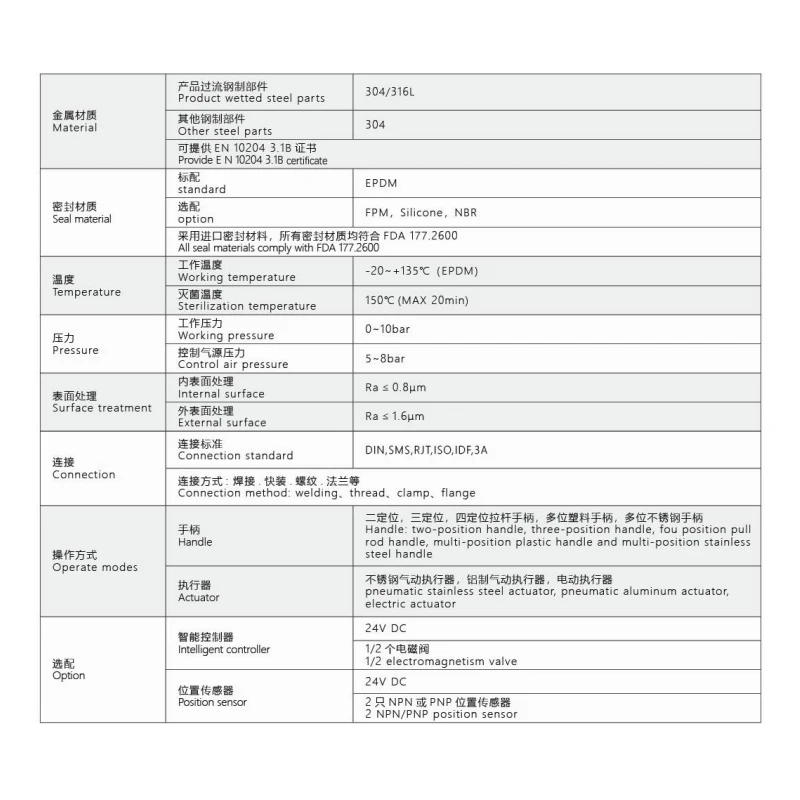 | 金属材质 Material | 产品过流钢制部件 Product wetted steel parts | 304/316L |
|---|---|---|
| | 其他钢制部件 Other steel parts | 304 |
| | 可提供EN 10204 3.1B证书 Provide E N 10204 3.1B certificate | |
| 密封材质 Seal material | 标配 standard | EPDM |
| | 选配 option | FPM, Silicone, NBR |
| | 采用进口密封材料，所有密封材质均符合FDA 177.2600 All seal materials comply with FDA 177.2600 | |
| 温度 Temperature | 工作温度 Working temperature | -20~+135℃ (EPDM) |
| | 灭菌温度 Sterilization temperature | 150℃ (MAX 20min) |
| 压力 Pressure | 工作压力 Working pressure | 0~10bar |
| | 控制气源压力 Control air pressure | 5~8bar |
| 表面处理 Surface treatment | 内表面处理 Internal surface | Ra ≤ 0.8μm |
| | 外表面处理 External surface | Ra ≤ 1.6μm |
| 连接 Connection | 连接标准 Connection standard | DIN,SMS,RJT,ISO,IDF,3A |
| | 连接方式：焊接、快装、螺纹、法兰等 Connection method: welding、thread、clamp、flange | |
| 操作方式 Operate modes | 手柄 Handle | 二定位，三定位，四定位拉杆手柄，多位塑料手柄，多位不锈钢手柄 Handle: two-position handle, three-position handle, fou position pull rod handle, multi-position plastic handle and multi-position stainless steel handle |
| | 执行器 Actuator | 不锈钢气动执行器，铝制气动执行器，电动执行器 pneumatic stainless steel actuator, pneumatic aluminum actuator, electric actuator |
| 选配 Option | 智能控制器 Intelligent controller | 24V DC |
| | | 1/2个电磁阀 1/2 electromagnetism valve |
| | 位置传感器 Position sensor | 24V DC |
| | | 2只NPN或PNP位置传感器 2 NPN/PNP position sensor |